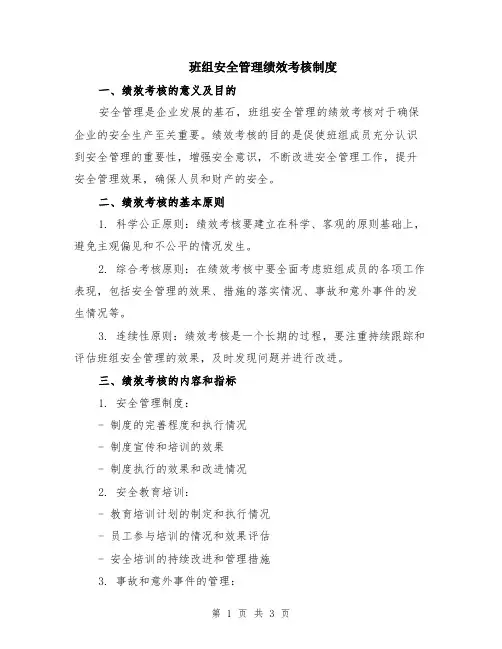 班组安全管理绩效考核制度

一、绩效考核的意义及目的

安全管理是企业发展的基石，班组安全管理的绩效考核对于确保企业的安全生产至关重要。绩效考核的目的是促使班组成员充分认识到安全管理的重要性，增强安全意识，不断改进安全管理工作，提升安全管理效果，确保人员和财产的安全。

二、绩效考核的基本原则

1. 科学公正原则：绩效考核要建立在科学、客观的原则基础上，避免主观偏见和不公平的情况发生。

2. 综合考核原则：在绩效考核中要全面考虑班组成员的各项工作表现，包括安全管理的效果、措施的落实情况、事故和意外事件的发生情况等。

3. 连续性原则：绩效考核是一个长期的过程，要注重持续跟踪和评估班组安全管理的效果，及时发现问题并进行改进。

三、绩效考核的内容和指标

1. 安全管理制度：

- 制度的完善程度和执行情况

- 制度宣传和培训的效果

- 制度执行的效果和改进情况

2. 安全教育培训：

- 教育培训计划的制定和执行情况

- 员工参与培训的情况和效果评估

- 安全培训的持续改进和管理措施

3. 事故和意外事件的管理：

第 1 页 共 3 页